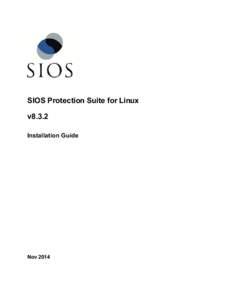 SIOS

SIOS Protection Suite for Linux

v8.3.2

Installation Guide

Nov 2014